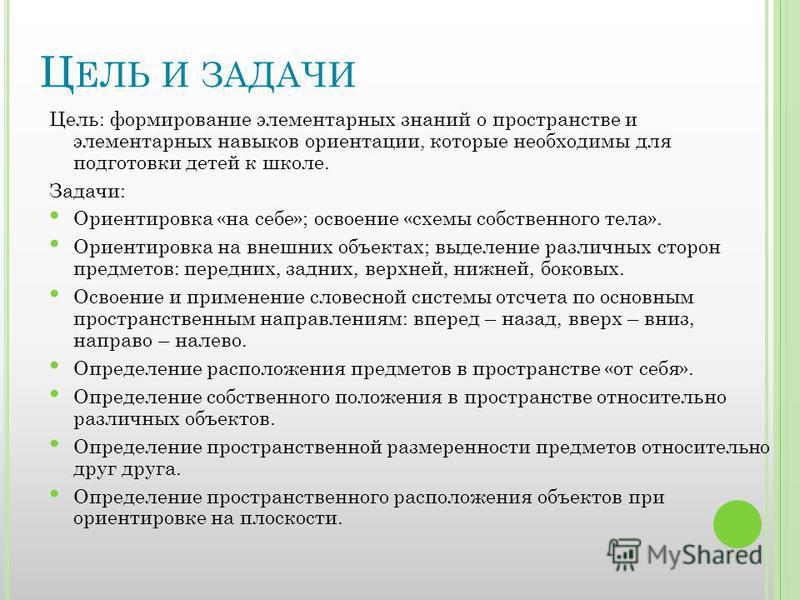 ЦЕЛЬ И ЗАДАЧИ

Цель: формирование элементарных знаний о пространстве и элементарных навыков ориентации, которые необходимы для подготовки детей к школе.

Задачи:

• Ориентировка «на себе»; освоение «схемы собственного тела».
• Ориентировка на внешних объектах; выделение различных сторон предметов: передних, задних, верхней, нижней, боковых.
• Освоение и применение словесной системы отсчета по основным пространственным направлениям: вперед – назад, вверх – вниз, направо – налево.
• Определение расположения предметов в пространстве «от себя».
• Определение собственного положения в пространстве относительно различных объектов.
• Определение пространственной размеренности предметов относительно друг друга.
• Определение пространственного расположения объектов при ориентировке на плоскости.

MyShared